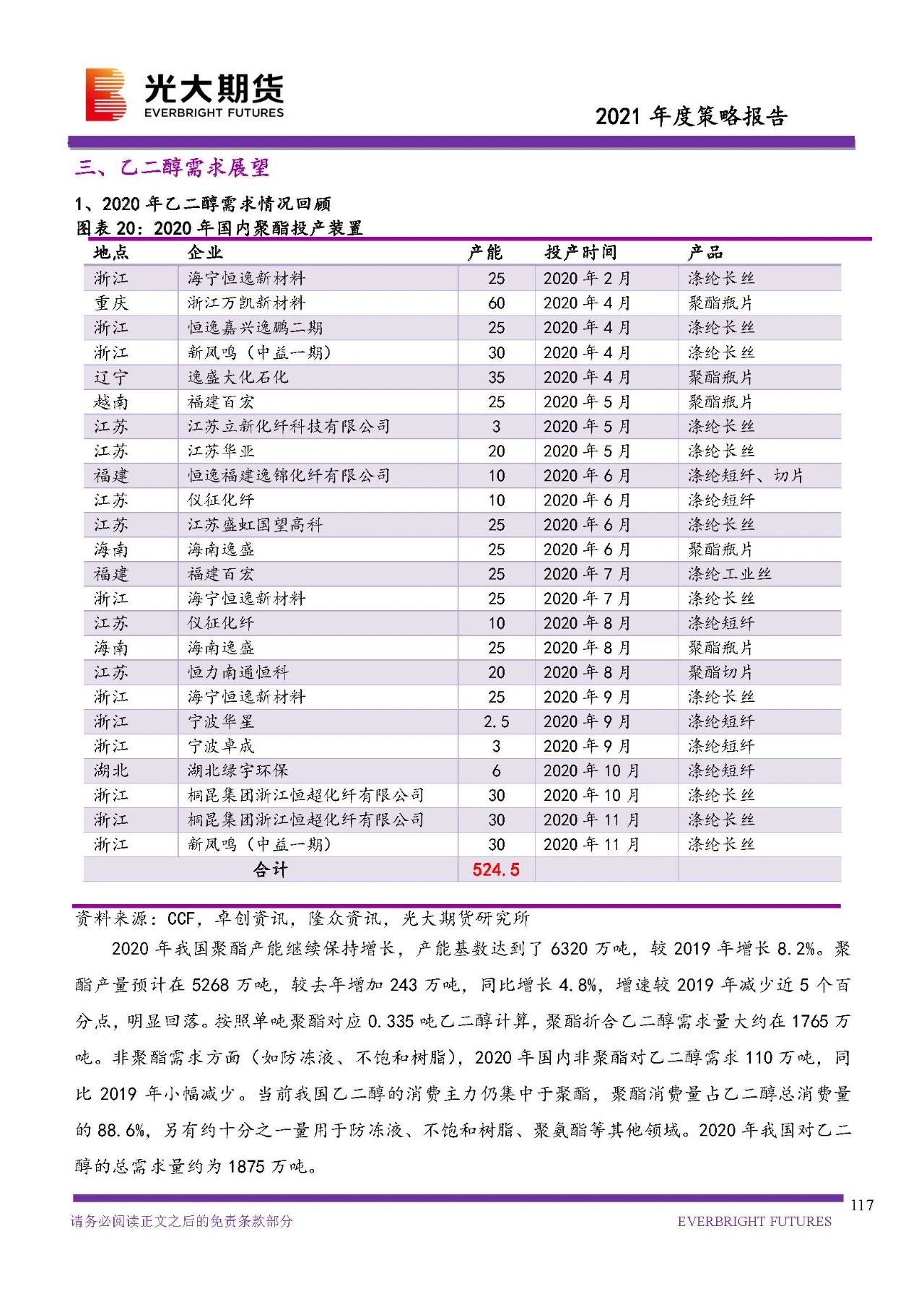 光大期货
EVERBRIGHT FUTURES

2021 年度策略报告

三、乙二醇需求展望

1、2020 年乙二醇需求情况回顾

图表 20：2020 年国内聚酯投产装置

| 地点 | 企业 | 产能 | 投产时间 | 产品 |
|---|---|---|---|---|
| 浙江 | 海宁恒逸新材料 | 25 | 2020 年 2 月 | 涤纶长丝 |
| 重庆 | 浙江万凯新材料 | 60 | 2020 年 4 月 | 聚酯瓶片 |
| 浙江 | 恒逸嘉兴逸鹏二期 | 25 | 2020 年 4 月 | 涤纶长丝 |
| 浙江 | 新凤鸣（中益一期） | 30 | 2020 年 4 月 | 涤纶长丝 |
| 辽宁 | 逸盛大化石化 | 35 | 2020 年 4 月 | 聚酯瓶片 |
| 越南 | 福建百宏 | 25 | 2020 年 5 月 | 聚酯瓶片 |
| 江苏 | 江苏立新化纤科技有限公司 | 3 | 2020 年 5 月 | 涤纶长丝 |
| 江苏 | 江苏华亚 | 20 | 2020 年 5 月 | 涤纶长丝 |
| 福建 | 恒逸福建逸锦化纤有限公司 | 10 | 2020 年 6 月 | 涤纶短纤、切片 |
| 江苏 | 仪征化纤 | 10 | 2020 年 6 月 | 涤纶短纤 |
| 江苏 | 江苏盛虹国望高科 | 25 | 2020 年 6 月 | 涤纶长丝 |
| 海南 | 海南逸盛 | 25 | 2020 年 6 月 | 聚酯瓶片 |
| 福建 | 福建百宏 | 25 | 2020 年 7 月 | 涤纶工业丝 |
| 浙江 | 海宁恒逸新材料 | 25 | 2020 年 7 月 | 涤纶长丝 |
| 江苏 | 仪征化纤 | 10 | 2020 年 8 月 | 涤纶短纤 |
| 海南 | 海南逸盛 | 25 | 2020 年 8 月 | 聚酯瓶片 |
| 江苏 | 恒力南通恒科 | 20 | 2020 年 8 月 | 聚酯切片 |
| 浙江 | 海宁恒逸新材料 | 25 | 2020 年 9 月 | 涤纶长丝 |
| 浙江 | 宁波华星 | 2.5 | 2020 年 9 月 | 涤纶短纤 |
| 浙江 | 宁波卓成 | 3 | 2020 年 9 月 | 涤纶短纤 |
| 湖北 | 湖北绿宇环保 | 6 | 2020 年 10 月 | 涤纶短纤 |
| 浙江 | 桐昆集团浙江恒超化纤有限公司 | 30 | 2020 年 10 月 | 涤纶长丝 |
| 浙江 | 桐昆集团浙江恒超化纤有限公司 | 30 | 2020 年 11 月 | 涤纶长丝 |
| 浙江 | 新凤鸣（中益一期） | 30 | 2020 年 11 月 | 涤纶长丝 |
| 合计 | | 524.5 | | |

资料来源：CCF，卓创资讯，隆众资讯，光大期货研究所

2020 年我国聚酯产能继续保持增长，产能基数达到了 6320 万吨，较 2019 年增长 8.2%。聚酯产量预计在 5268 万吨，较去年增加 243 万吨，同比增长 4.8%，增速较 2019 年减少近 5 个百分点，明显回落。按照单吨聚酯对应 0.335 吨乙二醇计算，聚酯折合乙二醇需求量大约在 1765 万吨。非聚酯需求方面（如防冻液、不饱和树脂），2020 年国内非聚酯对乙二醇需求 110 万吨，同比 2019 年小幅减少。当前我国乙二醇的消费主力仍集中于聚酯，聚酯消费量占乙二醇总消费量的 88.6%，另有约十分之一量用于防冻液、不饱和树脂、聚氨酯等其他领域。2020 年我国对乙二醇的总需求量约为 1875 万吨。

117

请务必阅读正文之后的免责条款部分

EVERBRIGHT FUTURES